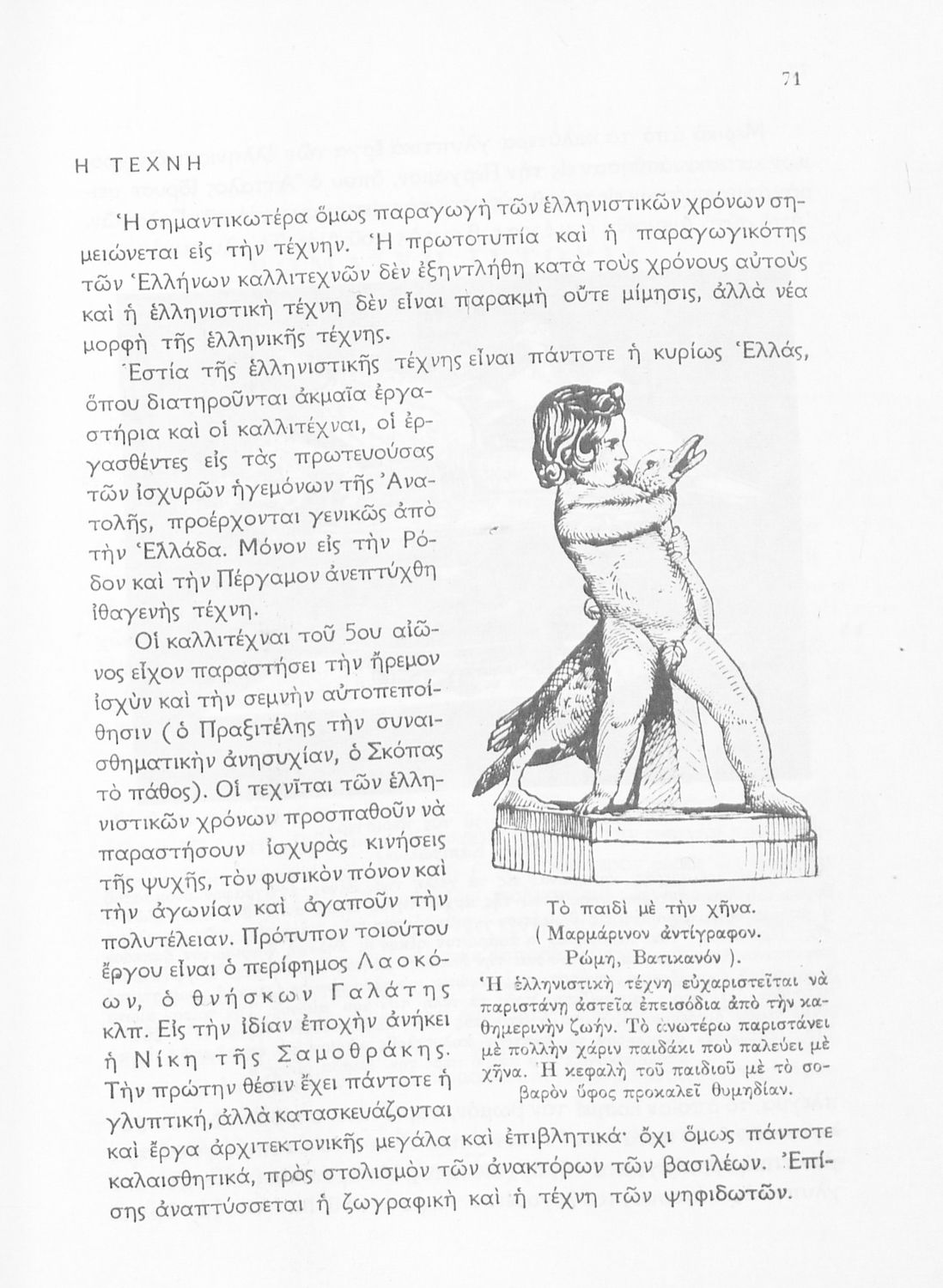 71

Η ΤΕΧΝΗ

Ἡ σημαντικωτέρα ὅμως παραγωγὴ τῶν ἑλληνιστικῶν χρόνων σημειώνεται εἰς τὴν τέχνην. Ἡ πρωτοτυπία καὶ ἡ παραγωγικότης τῶν Ἑλλήνων καλλιτεχνῶν δὲν ἐξηντλήθη κατὰ τοὺς χρόνους αὐτοὺς καὶ ἡ ἑλληνιστικὴ τέχνη δὲν εἶναι παρακμὴ οὔτε μίμησις, ἀλλὰ νέα μορφὴ τῆς ἑλληνικῆς τέχνης.

Ἑστία τῆς ἑλληνιστικῆς τέχνης εἶναι πάντοτε ἡ κυρίως Ἑλλάς, ὅπου διατηροῦνται ἀκμαῖα ἐργαστήρια καὶ οἱ καλλιτέχναι, οἱ ἐργασθέντες εἰς τὰς πρωτευούσας τῶν ἰσχυρῶν ἡγεμόνων τῆς Ἀνατολῆς, προέρχονται γενικῶς ἀπὸ τὴν Ἑλλάδα. Μόνον εἰς τὴν Ρόδον καὶ τὴν Πέργαμον ἀνεπτύχθη ἰθαγενὴς τέχνη.

Οἱ καλλιτέχναι τοῦ 5ου αἰῶνος εἶχον παραστήσει τὴν ἤρεμον ἰσχὺν καὶ τὴν σεμνὴν αὐτοπεποίθησιν (ὁ Πραξιτέλης τὴν συναισθηματικὴν ἀνησυχίαν, ὁ Σκόπας τὸ πάθος). Οἱ τεχνῖται τῶν ἑλληνιστικῶν χρόνων προσπαθοῦν νὰ παραστήσουν ἰσχυρὰς κινήσεις τῆς ψυχῆς, τὸν φυσικὸν πόνον καὶ τὴν ἀγωνίαν καὶ ἀγαποῦν τὴν πολυτέλειαν. Πρότυπον τοιούτου ἔργου εἶναι ὁ περίφημος Λαοκόων, ὁ θνήσκων Γαλάτης κλπ. Εἰς τὴν ἰδίαν ἐποχὴν ἀνήκει ἡ Νίκη τῆς Σαμοθράκης. Τὴν πρώτην θέσιν ἔχει πάντοτε ἡ γλυπτική, ἀλλὰ κατασκευάζονται καὶ ἔργα ἀρχιτεκτονικῆς μεγάλα καὶ ἐπιβλητικά· ὄχι ὅμως πάντοτε καλαισθητικά, πρὸς στολισμὸν τῶν ἀνακτόρων τῶν βασιλέων. Ἐπίσης ἀναπτύσσεται ἡ ζωγραφικὴ καὶ ἡ τέχνη τῶν ψηφιδωτῶν.

Τὸ παιδὶ μὲ τὴν χῆνα.
( Μαρμάρινον ἀντίγραφον.
Ρώμη, Βατικανόν ).

Ἡ ἑλληνιστικὴ τέχνη εὐχαριστεῖται νὰ παριστάνῃ ἀστεῖα ἐπεισόδια ἀπὸ τὴν καθημερινὴν ζωήν. Τὸ ἀνωτέρω παριστάνει μὲ πολλὴν χάριν παιδάκι ποὺ παλεύει μὲ χῆνα. Ἡ κεφαλὴ τοῦ παιδιοῦ μὲ τὸ σοβαρὸν ὕφος προκαλεῖ θυμηδίαν.